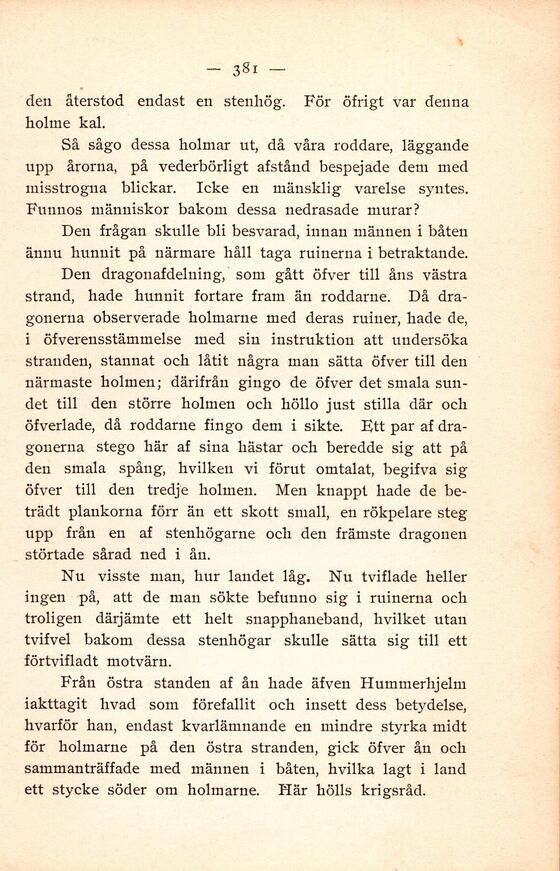 — 381 —

den återstod endast en stenhög. För öfrigt var denna holme kal.

Så sågo dessa holmar ut, då våra roddare, läggande upp årorna, på vederbörligt afstånd bespejade dem med misstrogna blickar. Icke en mänsklig varelse syntes. Funnos människor bakom dessa nedrasade murar?

Den frågan skulle bli besvarad, innan männen i båten ännu hunnit på närmare håll taga ruinerna i betraktande.

Den dragonafdelning, som gått öfver till åns västra strand, hade hunnit fortare fram än roddarne. Då dragonerna observerade holmarne med deras ruiner, hade de, i öfverensstämmelse med sin instruktion att undersöka stranden, stannat och låtit några man sätta öfver till den närmaste holmen; därifrån gingo de öfver det smala sundet till den större holmen och höllo just stilla där och öfverlade, då roddarne fingo dem i sikte. Ett par af dragonerna stego här af sina hästar och beredde sig att på den smala spång, hvilken vi förut omtalat, begifva sig öfver till den tredje holmen. Men knappt hade de beträdt plankorna förr än ett skott small, en rökpelare steg upp från en af stenhögarne och den främste dragonen störtade sårad ned i ån.

Nu visste man, hur landet låg. Nu tviflade heller ingen på, att de man sökte befunno sig i ruinerna och troligen därjämte ett helt snapphaneband, hvilket utan tvifvel bakom dessa stenhögar skulle sätta sig till ett förtvifladt motvärn.

Från östra standen af ån hade äfven Hummerhjelm iakttagit hvad som förefallit och insett dess betydelse, hvarför han, endast kvarlämnande en mindre styrka midt för holmarne på den östra stranden, gick öfver ån och sammanträffade med männen i båten, hvilka lagt i land ett stycke söder om holmarne. Här hölls krigsråd.